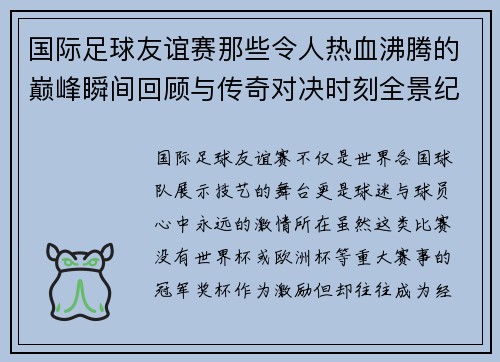 国际足球友谊赛那些令人热血沸腾的巅峰瞬间回顾与传奇对决时刻全景纪

国际足球友谊赛不仅是世界各国球队展示技艺的舞台更是球迷与球员心中永远的激情所在虽然这类比赛没有世界杯或欧洲杯等重大赛事的冠军奖杯作为激励但却往往成为经